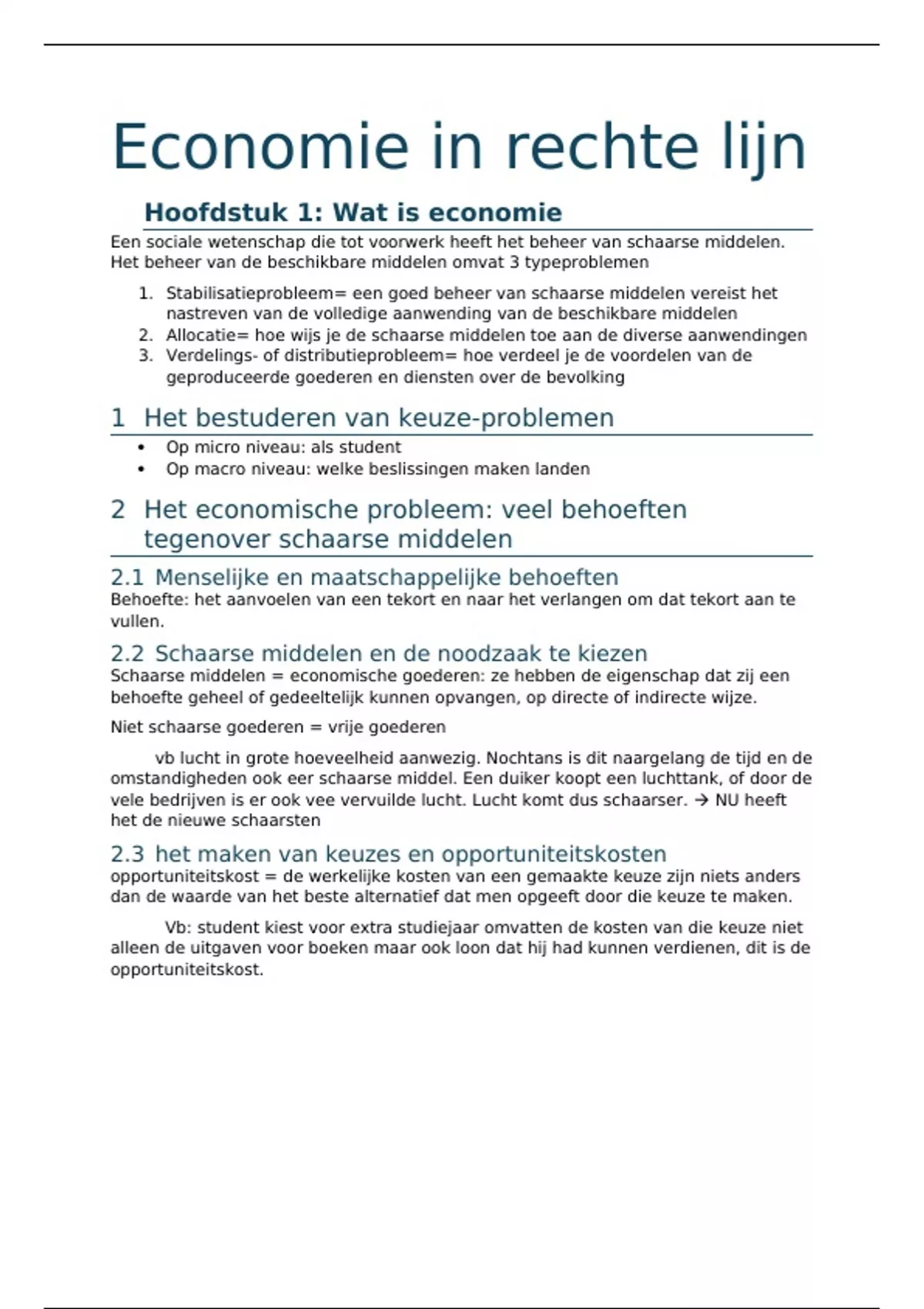 Economie in rechte lijn

Hoofdstuk 1: Wat is economie

Een sociale wetenschap die tot voorwerk heeft het beheer van schaarse middelen. Het beheer van de beschikbare middelen omvat 3 typeproblemen

1. Stabilisatieprobleem= een goed beheer van schaarse middelen vereist het nastreven van de volledige aanwending van de beschikbare middelen
2. Allocatie= hoe wijs je de schaarse middelen toe aan de diverse aanwendingen
3. Verdelings- of distributieprobleem= hoe verdeel je de voordelen van de geproduceerde goederen en diensten over de bevolking

1 Het bestuderen van keuze-problemen

• Op micro niveau: als student
• Op macro niveau: welke beslissingen maken landen

2 Het economische probleem: veel behoeften tegenover schaarse middelen

2.1 Menselijke en maatschappelijke behoeften

Behoefte: het aanvoelen van een tekort en naar het verlangen om dat tekort aan te vullen.

2.2 Schaarse middelen en de noodzaak te kiezen

Schaarse middelen = economische goederen: ze hebben de eigenschap dat zij een behoefte geheel of gedeeltelijk kunnen opvangen, op directe of indirecte wijze.

Niet schaarse goederen = vrije goederen

vb lucht in grote hoeveelheid aanwezig. Nochtans is dit naargelang de tijd en de omstandigheden ook eer schaarse middel. Een duiker koopt een luchttank, of door de vele bedrijven is er ook vee vervuilde lucht. Lucht komt dus schaarser. → NU heeft het de nieuwe schaarsten

2.3 het maken van keuzes en opportuniteitskosten

opportuniteitskost = de werkelijke kosten van een gemaakte keuze zijn niets anders dan de waarde van het beste alternatief dat men opgeeft door die keuze te maken.

Vb: student kiest voor extra studiejaar omvatten de kosten van die keuze niet alleen de uitgaven voor boeken maar ook loon dat hij had kunnen verdienen, dit is de opportuniteitskost.